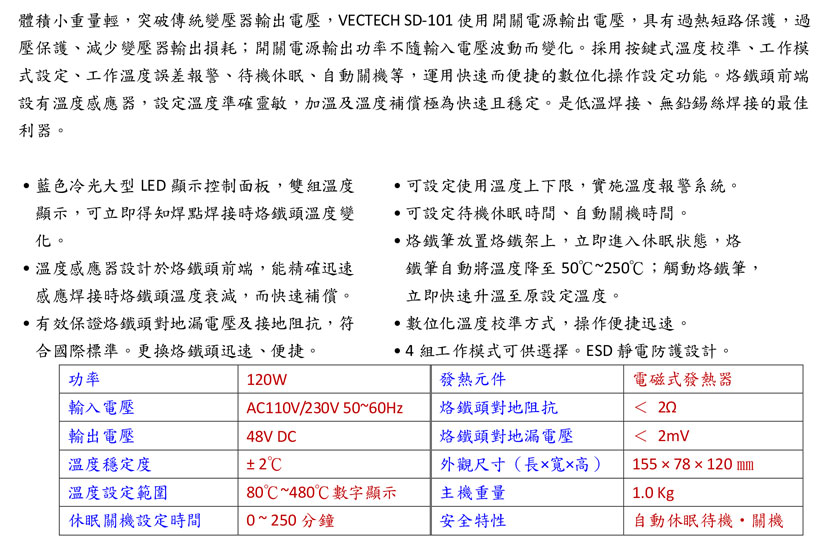 體積小重量輕，突破傳統變壓器輸出電壓，VECTECH SD-101 使用開關電源輸出電壓，具有過熱短路保護，過壓保護、減少變壓器輸出損耗；開關電源輸出功率不隨輸入電壓波動而變化。採用按鍵式溫度校準、工作模式設定、工作溫度誤差報警、待機休眠、自動關機等，運用快速而便捷的數位化操作設定功能。烙鐵頭前端設有溫度感應器，設定溫度準確靈敏，加溫及溫度補償極為快速且穩定。是低溫焊接、無鉛錫絲焊接的最佳利器。

• 藍色冷光大型 LED 顯示控制面板，雙組溫度顯示，可立即得知焊點焊接時烙鐵頭溫度變化。
• 溫度感應器設計於烙鐵頭前端，能精確迅速感應焊接時烙鐵頭溫度衰減，而快速補償。
• 有效保證烙鐵頭對地漏電壓及接地阻抗，符合國際標準。更換烙鐵頭迅速、便捷。

• 可設定使用溫度上下限，實施溫度報警系統。
• 可設定待機休眠時間、自動關機時間。
• 烙鐵筆放置烙鐵架上，立即進入休眠狀態，烙鐵筆自動將溫度降至 50℃~250℃；觸動烙鐵筆，立即快速升溫至原設定溫度。
• 數位化溫度校準方式，操作便捷迅速。
• 4 組工作模式可供選擇。ESD 靜電防護設計。

| 功率 | 120W | 發熱元件 | 電磁式發熱器 |
|---|---|---|---|
| 輸入電壓 | AC110V/230V 50~60Hz | 烙鐵頭對地阻抗 | < 2Ω |
| 輸出電壓 | 48V DC | 烙鐵頭對地漏電壓 | < 2mV |
| 溫度穩定度 | ± 2℃ | 外觀尺寸（長×寬×高） | 155 × 78 × 120 ㎜ |
| 溫度設定範圍 | 80℃~480℃ 數字顯示 | 主機重量 | 1.0 Kg |
| 休眠關機設定時間 | 0 ~ 250 分鐘 | 安全特性 | 自動休眠待機・關機 |